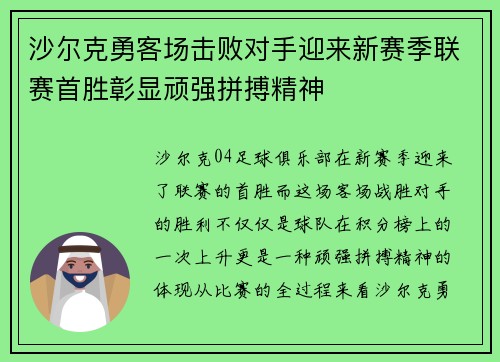 沙尔克勇客场击败对手迎来新赛季联赛首胜彰显顽强拼搏精神

沙尔克04足球俱乐部在新赛季迎来了联赛的首胜而这场客场战胜对手的胜利不仅仅是球队在积分榜上的一次上升更是一种顽强拼搏精神的体现从比赛的全过程来看沙尔克勇